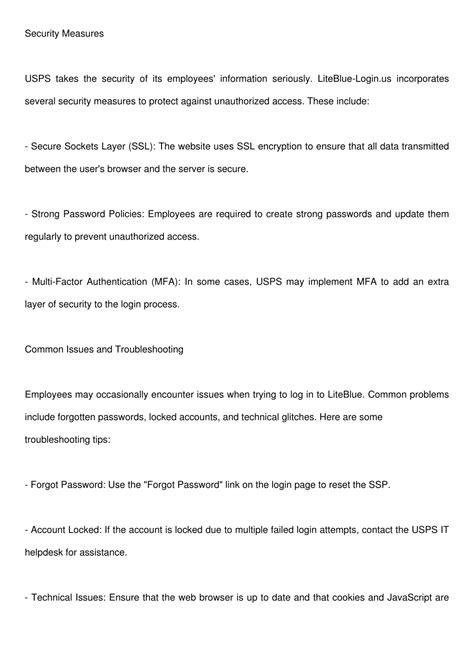 Security Measures

USPS takes the security of its employees' information seriously. LiteBlue-Login.us incorporates several security measures to protect against unauthorized access. These include:

- Secure Sockets Layer (SSL): The website uses SSL encryption to ensure that all data transmitted between the user's browser and the server is secure.

- Strong Password Policies: Employees are required to create strong passwords and update them regularly to prevent unauthorized access.

- Multi-Factor Authentication (MFA): In some cases, USPS may implement MFA to add an extra layer of security to the login process.

Common Issues and Troubleshooting

Employees may occasionally encounter issues when trying to log in to LiteBlue. Common problems include forgotten passwords, locked accounts, and technical glitches. Here are some troubleshooting tips:

- Forgot Password: Use the "Forgot Password" link on the login page to reset the SSP.

- Account Locked: If the account is locked due to multiple failed login attempts, contact the USPS IT helpdesk for assistance.

- Technical Issues: Ensure that the web browser is up to date and that cookies and JavaScript are